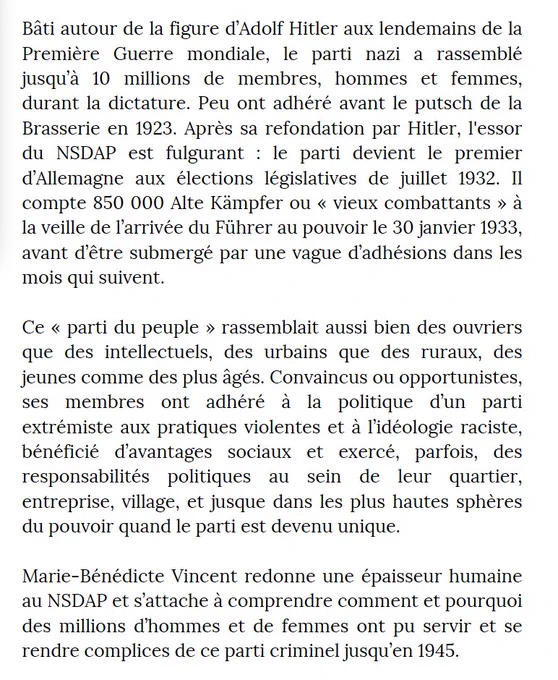 Bâti autour de la figure d'Adolf Hitler aux lendemains de la Première Guerre mondiale, le parti nazi a rassemblé jusqu'à 10 millions de membres, hommes et femmes, durant la dictature. Peu ont adhéré avant le putsch de la Brasserie en 1923. Après sa refondation par Hitler, l'essor du NSDAP est fulgurant : le parti devient le premier d'Allemagne aux élections législatives de juillet 1932. Il compte 850 000 Alte Kämpfer ou « vieux combattants » à la veille de l'arrivée du Führer au pouvoir le 30 janvier 1933, avant d'être submergé par une vague d'adhésions dans les mois qui suivent.

Ce « parti du peuple » rassemblait aussi bien des ouvriers que des intellectuels, des urbains que des ruraux, des jeunes comme des plus âgés. Convaincus ou opportunistes, ses membres ont adhéré à la politique d'un parti extrémiste aux pratiques violentes et à l'idéologie raciste, bénéficié d'avantages sociaux et exercé, parfois, des responsabilités politiques au sein de leur quartier, entreprise, village, et jusque dans les plus hautes sphères du pouvoir quand le parti est devenu unique.

Marie-Bénédicte Vincent redonne une épaisseur humaine au NSDAP et s'attache à comprendre comment et pourquoi des millions d'hommes et de femmes ont pu servir et se rendre complices de ce parti criminel jusqu'en 1945.